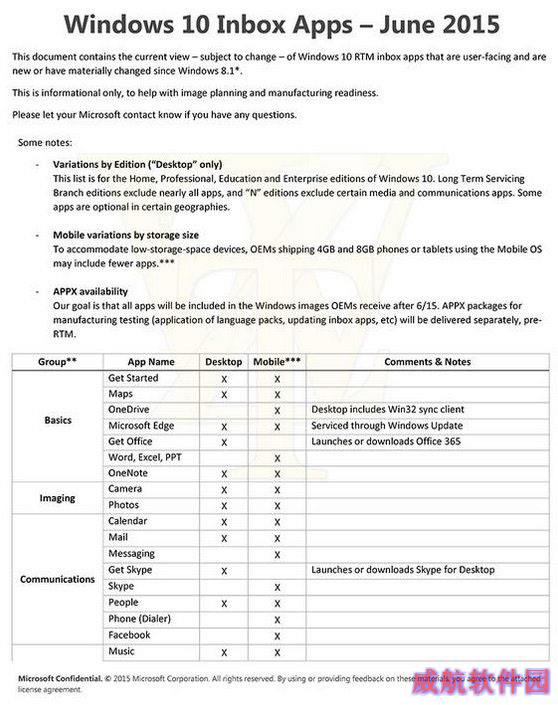 Windows 10 Inbox Apps – June 2015

This document contains the current view – subject to change – of Windows 10 RTM inbox apps that are user-facing and are new or have materially changed since Windows 8.1*.

This is informational only, to help with image planning and manufacturing readiness.

Please let your Microsoft contact know if you have any questions.

Some notes:

- Variations by Edition ("Desktop" only)
This list is for the Home, Professional, Education and Enterprise editions of Windows 10. Long Term Servicing Branch editions exclude nearly all apps, and "N" editions exclude certain media and communications apps. Some apps are optional in certain geographies.

- Mobile variations by storage size
To accommodate low-storage-space devices, OEMs shipping 4GB and 8GB phones or tablets using the Mobile OS may include fewer apps.***

- APPX availability
Our goal is that all apps will be included in the Windows images OEMs receive after 6/15. APPX packages for manufacturing testing (application of language packs, updating inbox apps, etc) will be delivered separately, pre-RTM.

| Group** | App Name | Desktop | Mobile*** | Comments & Notes |
|---|---|---|---|---|
| Basics | Get Started | X | X | |
| | Maps | X | X | |
| | OneDrive | | X | Desktop includes Win32 sync client |
| | Microsoft Edge | X | X | Serviced through Windows Update |
| | Get Office | X | | Launches or downloads Office 365 |
| | Word, Excel, PPT | | X | |
| | OneNote | X | X | |
| Imaging | Camera | X | X | |
| | Photos | X | X | |
| Communications | Calendar | X | X | |
| | Mail | X | X | |
| | Messaging | | X | |
| | Get Skype | X | | Launches or downloads Skype for Desktop |
| | Skype | | X | |
| | People | X | X | |
| | Phone (Dialer) | | X | |
| | Facebook | | X | |
| | Music | X | X | |

Microsoft Confidential. © 2015 Microsoft Corporation. All rights reserved. By using or providing feedback on these materials, you agree to the attached license agreement.

威航软件园